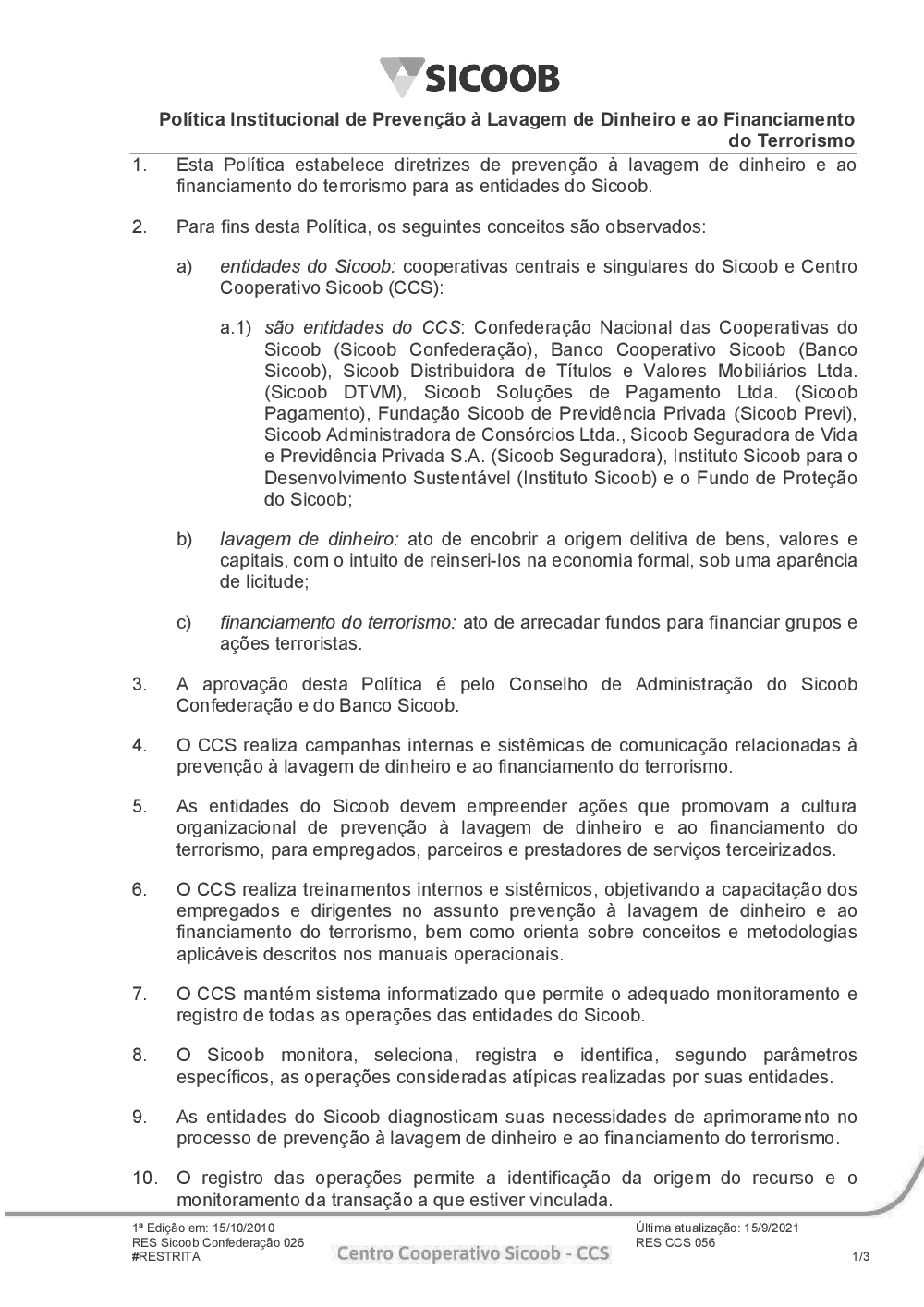 SICOOB

Política Institucional de Prevenção à Lavagem de Dinheiro e ao Financiamento do Terrorismo

1. Esta Política estabelece diretrizes de prevenção à lavagem de dinheiro e ao financiamento do terrorismo para as entidades do Sicoob.

2. Para fins desta Política, os seguintes conceitos são observados:

a) entidades do Sicoob: cooperativas centrais e singulares do Sicoob e Centro Cooperativo Sicoob (CCS):

a.1) são entidades do CCS: Confederação Nacional das Cooperativas do Sicoob (Sicoob Confederação), Banco Cooperativo Sicoob (Banco Sicoob), Sicoob Distribuidora de Títulos e Valores Mobiliários Ltda. (Sicoob DTVM), Sicoob Soluções de Pagamento Ltda. (Sicoob Pagamento), Fundação Sicoob de Previdência Privada (Sicoob Previ), Sicoob Administradora de Consórcios Ltda., Sicoob Seguradora de Vida e Previdência Privada S.A. (Sicoob Seguradora), Instituto Sicoob para o Desenvolvimento Sustentável (Instituto Sicoob) e o Fundo de Proteção do Sicoob;

b) lavagem de dinheiro: ato de encobrir a origem delitiva de bens, valores e capitais, com o intuito de reinseri-los na economia formal, sob uma aparência de licitude;

c) financiamento do terrorismo: ato de arrecadar fundos para financiar grupos e ações terroristas.

3. A aprovação desta Política é pelo Conselho de Administração do Sicoob Confederação e do Banco Sicoob.

4. O CCS realiza campanhas internas e sistêmicas de comunicação relacionadas à prevenção à lavagem de dinheiro e ao financiamento do terrorismo.

5. As entidades do Sicoob devem empreender ações que promovam a cultura organizacional de prevenção à lavagem de dinheiro e ao financiamento do terrorismo, para empregados, parceiros e prestadores de serviços terceirizados.

6. O CCS realiza treinamentos internos e sistêmicos, objetivando a capacitação dos empregados e dirigentes no assunto prevenção à lavagem de dinheiro e ao financiamento do terrorismo, bem como orienta sobre conceitos e metodologias aplicáveis descritos nos manuais operacionais.

7. O CCS mantém sistema informatizado que permite o adequado monitoramento e registro de todas as operações das entidades do Sicoob.

8. O Sicoob monitora, seleciona, registra e identifica, segundo parâmetros específicos, as operações consideradas atípicas realizadas por suas entidades.

9. As entidades do Sicoob diagnosticam suas necessidades de aprimoramento no processo de prevenção à lavagem de dinheiro e ao financiamento do terrorismo.

10. O registro das operações permite a identificação da origem do recurso e o monitoramento da transação a que estiver vinculada.

1ª Edição em: 15/10/2010
RES Sicoob Confederação 026
#RESTRITA
Centro Cooperativo Sicoob - CCS
Última atualização: 15/9/2021
RES CCS 056
1/3